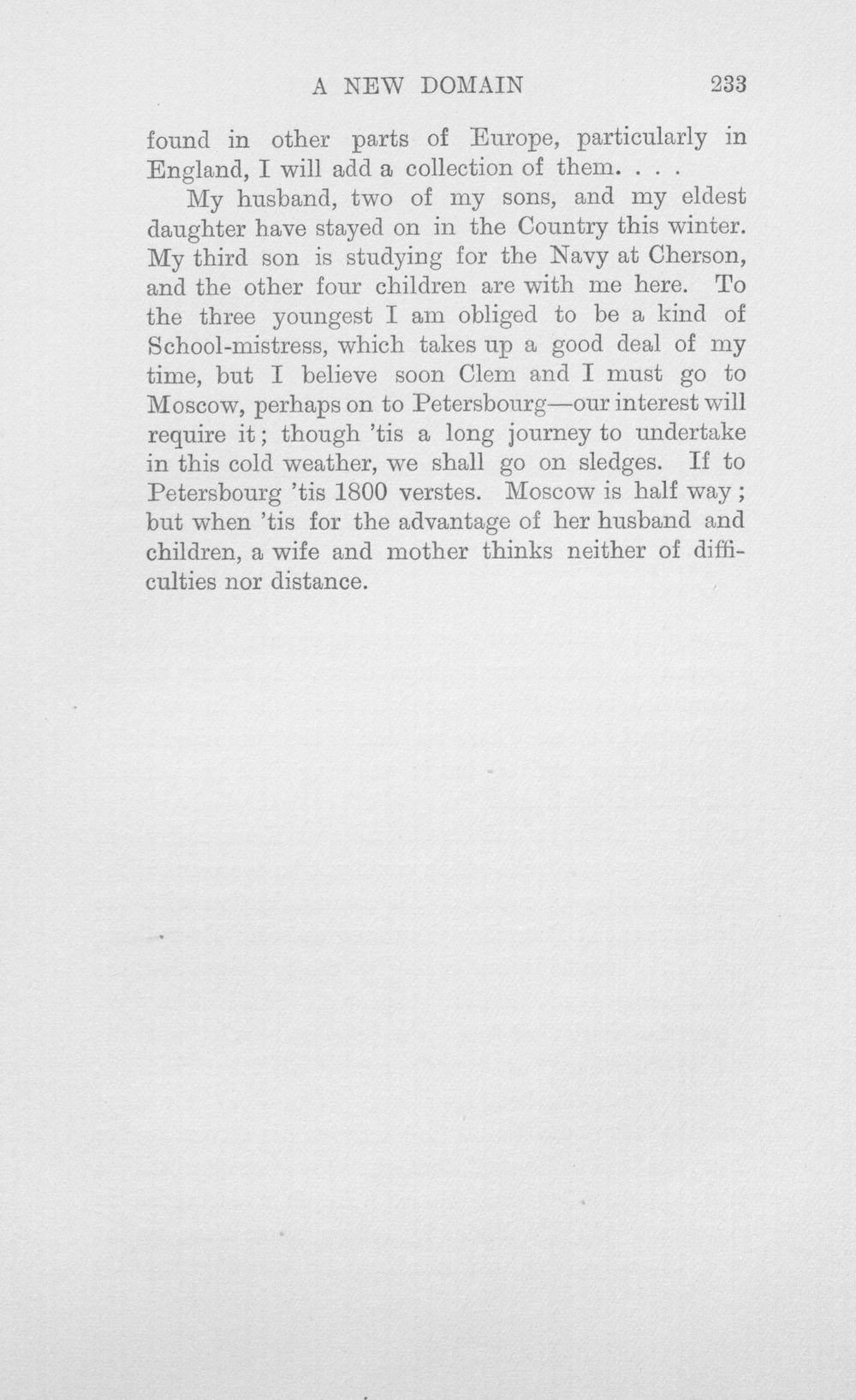 A NEW DOMAIN 233

found in other parts of Europe, particularly in England, I will add a collection of them. . . .

My husband, two of my sons, and my eldest daughter have stayed on in the Country this winter. My third son is studying for the Navy at Cherson, and the other four children are with me here. To the three youngest I am obliged to be a kind of School-mistress, which takes up a good deal of my time, but I believe soon Clem and I must go to Moscow, perhaps on to Petersbourg—our interest will require it; though 'tis a long journey to undertake in this cold weather, we shall go on sledges. If to Petersbourg 'tis 1800 verstes. Moscow is half way; but when 'tis for the advantage of her husband and children, a wife and mother thinks neither of difficulties nor distance.